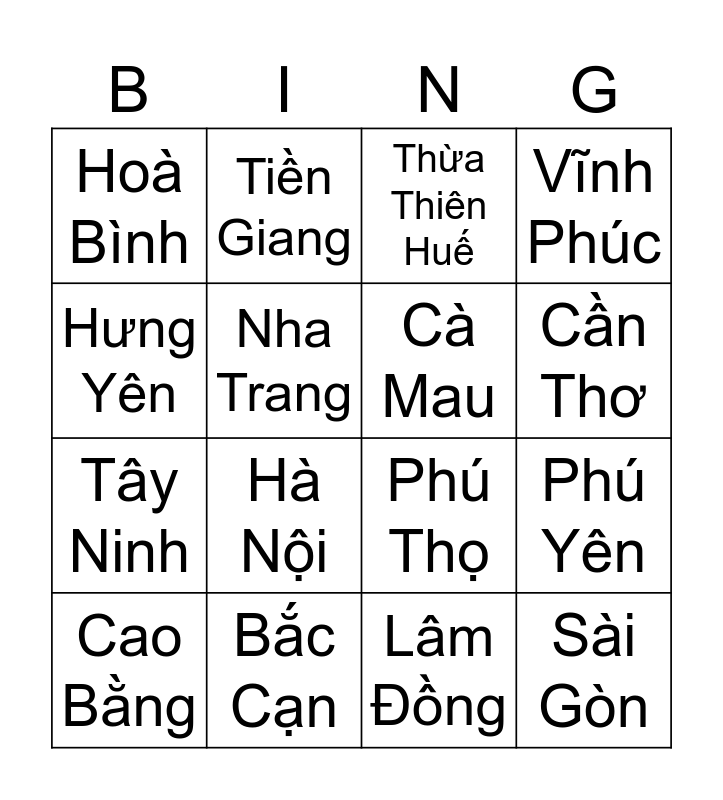 | B | I | N | G |
|---|---|---|---|
| Hoà Bình | Tiền Giang | Thừa Thiên Huế | Vĩnh Phúc |
| Hưng Yên | Nha Trang | Cà Mau | Cần Thơ |
| Tây Ninh | Hà Nội | Phú Thọ | Phú Yên |
| Cao Bằng | Bắc Cạn | Lâm Đồng | Sài Gòn |